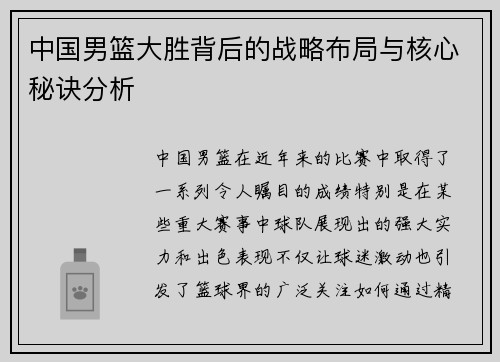 中国男篮大胜背后的战略布局与核心秘诀分析

中国男篮在近年来的比赛中取得了一系列令人瞩目的成绩特别是在某些重大赛事中球队展现出的强大实力和出色表现不仅让球迷激动也引发了篮球界的广泛关注如何通过精